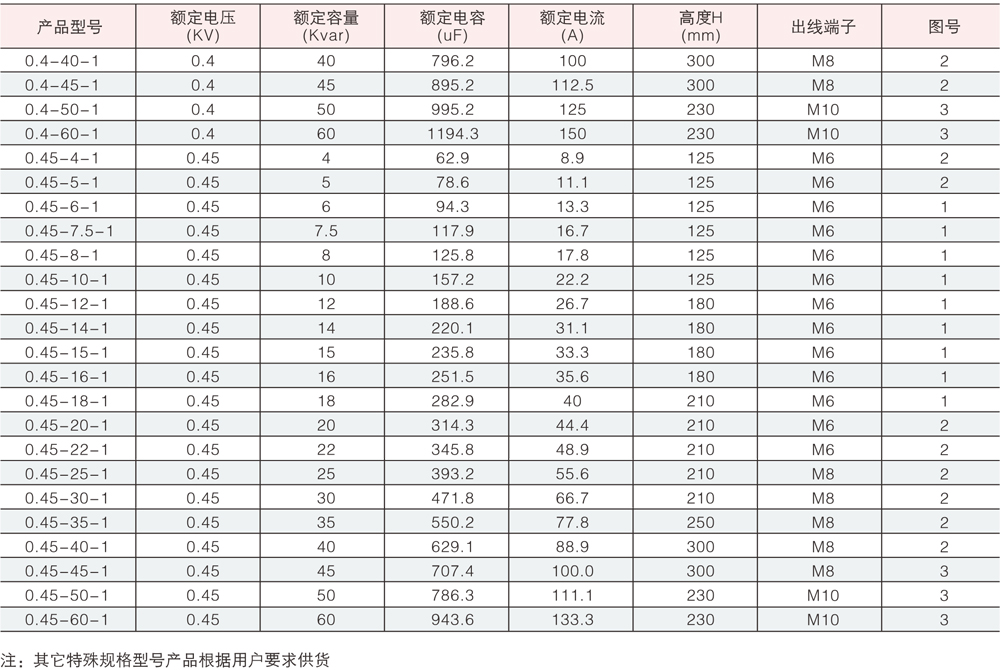 | 产品型号 | 额定电压 (KV) | 额定容量 (Kvar) | 额定电容 (uF) | 额定电流 (A) | 高度H (mm) | 出线端子 | 图号 |
|---|---|---|---|---|---|---|---|
| 0.4-40-1 | 0.4 | 40 | 796.2 | 100 | 300 | M8 | 2 |
| 0.4-45-1 | 0.4 | 45 | 895.2 | 112.5 | 300 | M8 | 2 |
| 0.4-50-1 | 0.4 | 50 | 995.2 | 125 | 230 | M10 | 3 |
| 0.4-60-1 | 0.4 | 60 | 1194.3 | 150 | 230 | M10 | 3 |
| 0.45-4-1 | 0.45 | 4 | 62.9 | 8.9 | 125 | M6 | 2 |
| 0.45-5-1 | 0.45 | 5 | 78.6 | 11.1 | 125 | M6 | 2 |
| 0.45-6-1 | 0.45 | 6 | 94.3 | 13.3 | 125 | M6 | 1 |
| 0.45-7.5-1 | 0.45 | 7.5 | 117.9 | 16.7 | 125 | M6 | 1 |
| 0.45-8-1 | 0.45 | 8 | 125.8 | 17.8 | 125 | M6 | 1 |
| 0.45-10-1 | 0.45 | 10 | 157.2 | 22.2 | 125 | M6 | 1 |
| 0.45-12-1 | 0.45 | 12 | 188.6 | 26.7 | 180 | M6 | 1 |
| 0.45-14-1 | 0.45 | 14 | 220.1 | 31.1 | 180 | M6 | 1 |
| 0.45-15-1 | 0.45 | 15 | 235.8 | 33.3 | 180 | M6 | 1 |
| 0.45-16-1 | 0.45 | 16 | 251.5 | 35.6 | 180 | M6 | 1 |
| 0.45-18-1 | 0.45 | 18 | 282.9 | 40 | 210 | M6 | 1 |
| 0.45-20-1 | 0.45 | 20 | 314.3 | 44.4 | 210 | M6 | 2 |
| 0.45-22-1 | 0.45 | 22 | 345.8 | 48.9 | 210 | M6 | 2 |
| 0.45-25-1 | 0.45 | 25 | 393.2 | 55.6 | 210 | M8 | 2 |
| 0.45-30-1 | 0.45 | 30 | 471.8 | 66.7 | 210 | M8 | 2 |
| 0.45-35-1 | 0.45 | 35 | 550.2 | 77.8 | 250 | M8 | 2 |
| 0.45-40-1 | 0.45 | 40 | 629.1 | 88.9 | 300 | M8 | 2 |
| 0.45-45-1 | 0.45 | 45 | 707.4 | 100.0 | 300 | M8 | 3 |
| 0.45-50-1 | 0.45 | 50 | 786.3 | 111.1 | 230 | M10 | 3 |
| 0.45-60-1 | 0.45 | 60 | 943.6 | 133.3 | 230 | M10 | 3 |

注：其它特殊规格型号产品根据用户要求供货